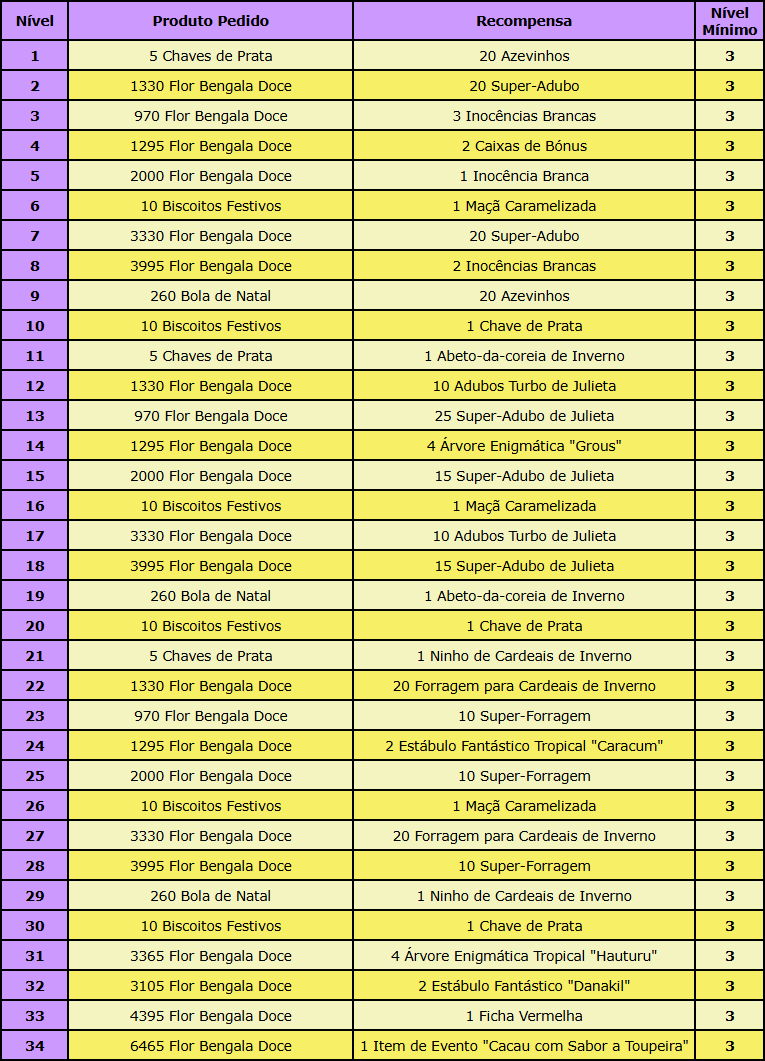 | Nível | Produto Pedido | Recompensa | Nível Mínimo |
|---|---|---|---|
| 1 | 5 Chaves de Prata | 20 Azevinhos | 3 |
| 2 | 1330 Flor Bengala Doce | 20 Super-Adubo | 3 |
| 3 | 970 Flor Bengala Doce | 3 Inocências Brancas | 3 |
| 4 | 1295 Flor Bengala Doce | 2 Caixas de Bónus | 3 |
| 5 | 2000 Flor Bengala Doce | 1 Inocência Branca | 3 |
| 6 | 10 Biscoitos Festivos | 1 Maçã Caramelizada | 3 |
| 7 | 3330 Flor Bengala Doce | 20 Super-Adubo | 3 |
| 8 | 3995 Flor Bengala Doce | 2 Inocências Brancas | 3 |
| 9 | 260 Bola de Natal | 20 Azevinhos | 3 |
| 10 | 10 Biscoitos Festivos | 1 Chave de Prata | 3 |
| 11 | 5 Chaves de Prata | 1 Abeto-da-coreia de Inverno | 3 |
| 12 | 1330 Flor Bengala Doce | 10 Adubos Turbo de Julieta | 3 |
| 13 | 970 Flor Bengala Doce | 25 Super-Adubo de Julieta | 3 |
| 14 | 1295 Flor Bengala Doce | 4 Árvore Enigmática "Grous" | 3 |
| 15 | 2000 Flor Bengala Doce | 15 Super-Adubo de Julieta | 3 |
| 16 | 10 Biscoitos Festivos | 1 Maçã Caramelizada | 3 |
| 17 | 3330 Flor Bengala Doce | 10 Adubos Turbo de Julieta | 3 |
| 18 | 3995 Flor Bengala Doce | 15 Super-Adubo de Julieta | 3 |
| 19 | 260 Bola de Natal | 1 Abeto-da-coreia de Inverno | 3 |
| 20 | 10 Biscoitos Festivos | 1 Chave de Prata | 3 |
| 21 | 5 Chaves de Prata | 1 Ninho de Cardeais de Inverno | 3 |
| 22 | 1330 Flor Bengala Doce | 20 Forragem para Cardeais de Inverno | 3 |
| 23 | 970 Flor Bengala Doce | 10 Super-Forragem | 3 |
| 24 | 1295 Flor Bengala Doce | 2 Estábulo Fantástico Tropical "Caracum" | 3 |
| 25 | 2000 Flor Bengala Doce | 10 Super-Forragem | 3 |
| 26 | 10 Biscoitos Festivos | 1 Maçã Caramelizada | 3 |
| 27 | 3330 Flor Bengala Doce | 20 Forragem para Cardeais de Inverno | 3 |
| 28 | 3995 Flor Bengala Doce | 10 Super-Forragem | 3 |
| 29 | 260 Bola de Natal | 1 Ninho de Cardeais de Inverno | 3 |
| 30 | 10 Biscoitos Festivos | 1 Chave de Prata | 3 |
| 31 | 3365 Flor Bengala Doce | 4 Árvore Enigmática Tropical "Hauturu" | 3 |
| 32 | 3105 Flor Bengala Doce | 2 Estábulo Fantástico "Danakil" | 3 |
| 33 | 4395 Flor Bengala Doce | 1 Ficha Vermelha | 3 |
| 34 | 6465 Flor Bengala Doce | 1 Item de Evento "Cacau com Sabor a Toupeira" | 3 |